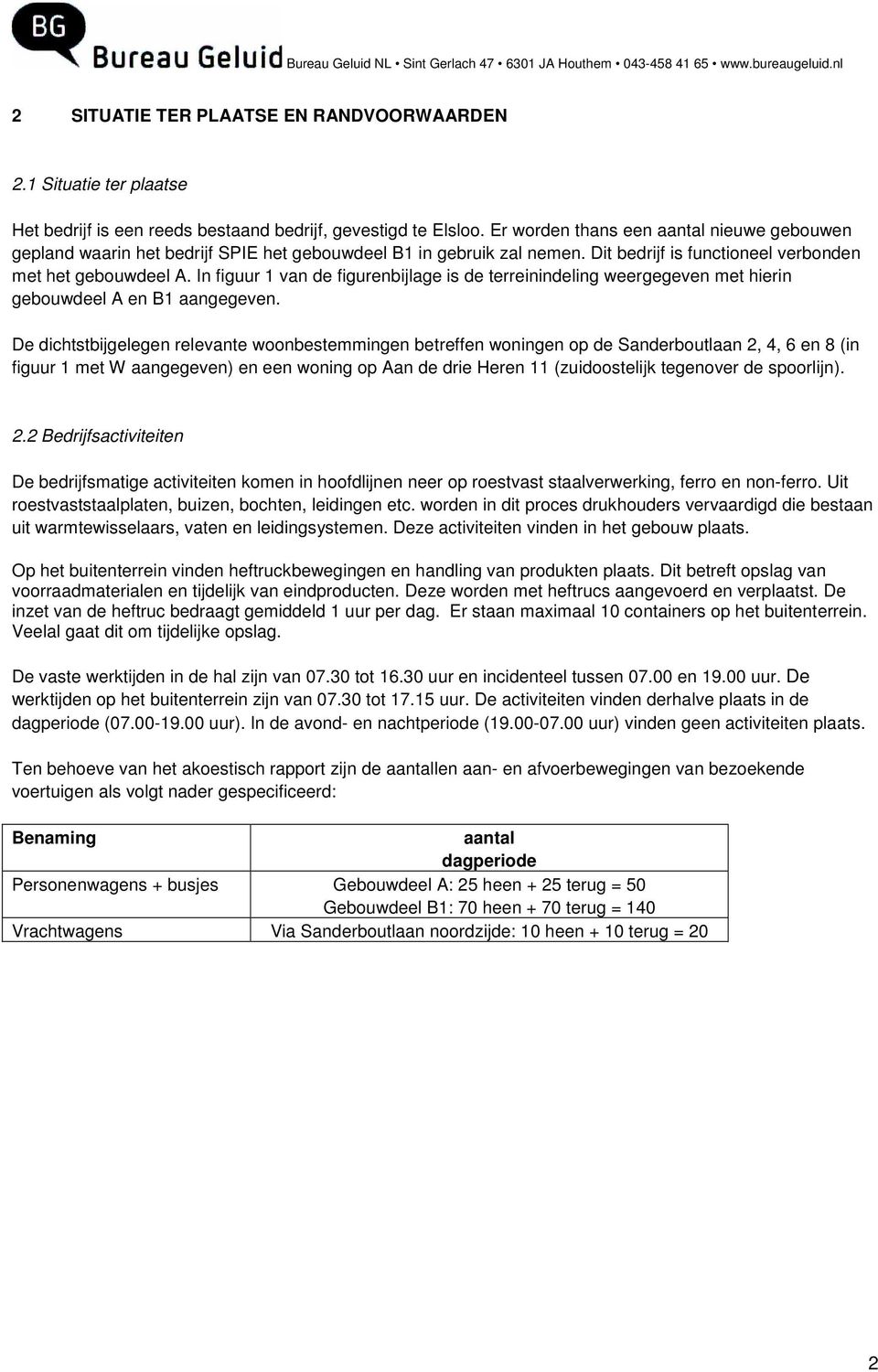 BG
Bureau Geluid Bureau Geluid NL • Sint Gerlach 47 • 6301 JA Houthem • 043-458 41 65 • www.bureaugeluid.nl

2 SITUATIE TER PLAATSE EN RANDVOORWAARDEN

2.1 Situatie ter plaatse

Het bedrijf is een reeds bestaand bedrijf, gevestigd te Elsloo. Er worden thans een aantal nieuwe gebouwen gepland waarin het bedrijf SPIE het gebouwdeel B1 in gebruik zal nemen. Dit bedrijf is functioneel verbonden met het gebouwdeel A. In figuur 1 van de figurenbijlage is de terreinindeling weergegeven met hierin gebouwdeel A en B1 aangegeven.

De dichtstbijgelegen relevante woonbestemmingen betreffen woningen op de Sanderboutlaan 2, 4, 6 en 8 (in figuur 1 met W aangegeven) en een woning op Aan de drie Heren 11 (zuidoostelijk tegenover de spoorlijn).

2.2 Bedrijfsactiviteiten

De bedrijfsmatige activiteiten komen in hoofdlijnen neer op roestvast staalverwerking, ferro en non-ferro. Uit roestvaststaalplaten, buizen, bochten, leidingen etc. worden in dit proces drukhouders vervaardigd die bestaan uit warmtewisselaars, vaten en leidingsystemen. Deze activiteiten vinden in het gebouw plaats.

Op het buitenterrein vinden heftruckbewegingen en handling van produkten plaats. Dit betreft opslag van voorraadmaterialen en tijdelijk van eindproducten. Deze worden met heftrucs aangevoerd en verplaatst. De inzet van de heftruc bedraagt gemiddeld 1 uur per dag. Er staan maximaal 10 containers op het buitenterrein. Veelal gaat dit om tijdelijke opslag.

De vaste werktijden in de hal zijn van 07.30 tot 16.30 uur en incidenteel tussen 07.00 en 19.00 uur. De werktijden op het buitenterrein zijn van 07.30 tot 17.15 uur. De activiteiten vinden derhalve plaats in de dagperiode (07.00-19.00 uur). In de avond- en nachtperiode (19.00-07.00 uur) vinden geen activiteiten plaats.

Ten behoeve van het akoestisch rapport zijn de aantallen aan- en afvoerbewegingen van bezoekende voertuigen als volgt nader gespecificeerd:

| Benaming | aantal dagperiode |
|---|---|
| Personenwagens + busjes | Gebouwdeel A: 25 heen + 25 terug = 50 Gebouwdeel B1: 70 heen + 70 terug = 140 |
| Vrachtwagens | Via Sanderboutlaan noordzijde: 10 heen + 10 terug = 20 |

2